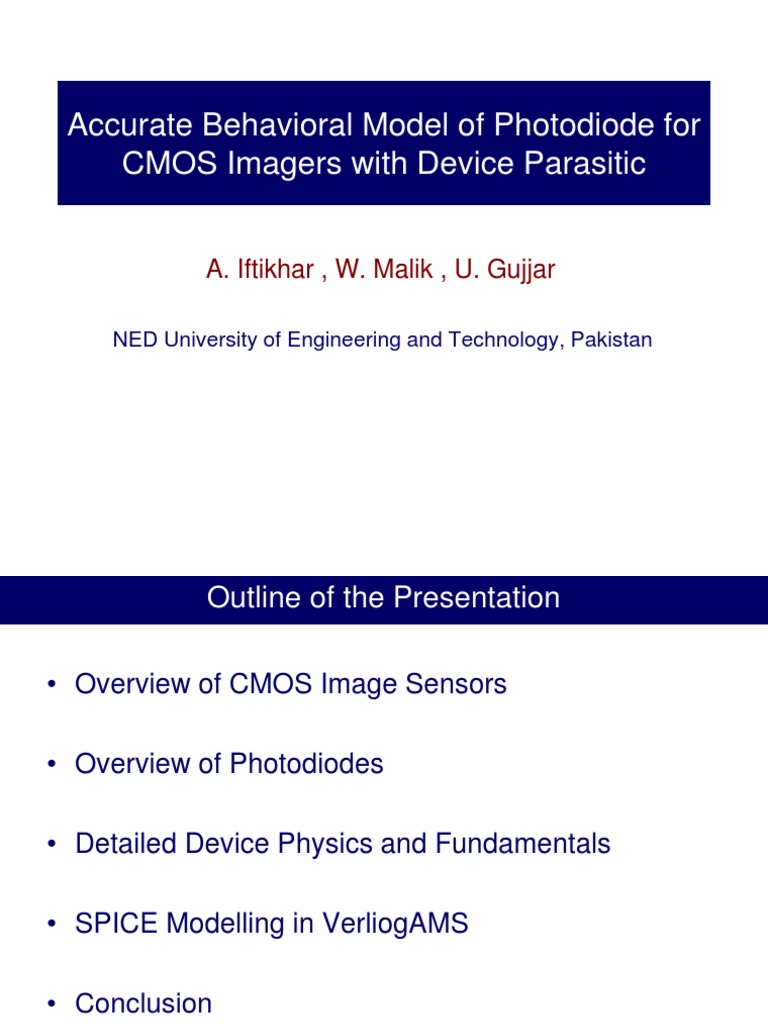 Accurate Behavioral Model of Photodiode for CMOS Imagers with Device Parasitic

A. Iftikhar , W. Malik , U. Gujjar

NED University of Engineering and Technology, Pakistan

Outline of the Presentation

• Overview of CMOS Image Sensors

• Overview of Photodiodes

• Detailed Device Physics and Fundamentals

• SPICE Modelling in VerliogAMS

• Conclusion